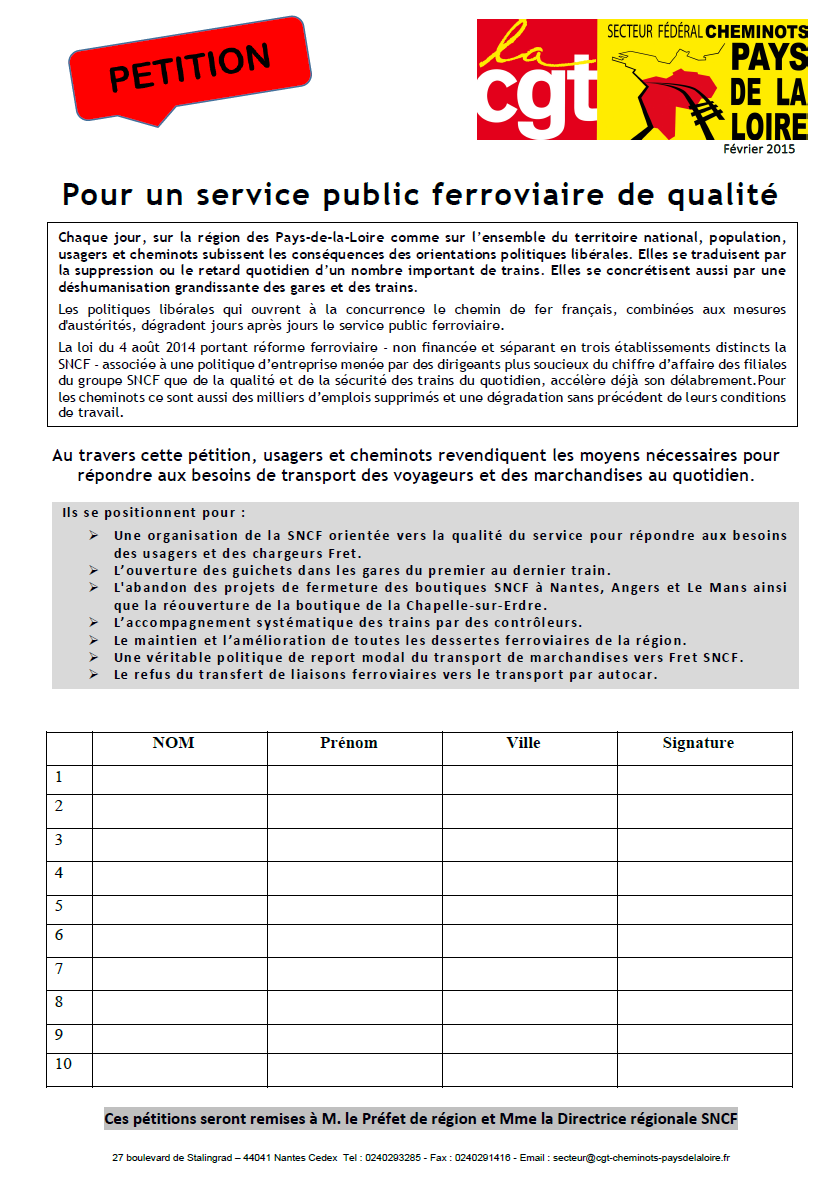 PETITION

la cgt

SECTEUR FÉDÉRAL CHEMINOTS
PAYS DE LA LOIRE

Février 2015

Pour un service public ferroviaire de qualité

Chaque jour, sur la région des Pays-de-la-Loire comme sur l'ensemble du territoire national, population, usagers et cheminots subissent les conséquences des orientations politiques libérales. Elles se traduisent par la suppression ou le retard quotidien d'un nombre important de trains. Elles se concrétisent aussi par une déshumanisation grandissante des gares et des trains.

Les politiques libérales qui ouvrent à la concurrence le chemin de fer français, combinées aux mesures d'austérités, dégradent jours après jours le service public ferroviaire.

La loi du 4 août 2014 portant réforme ferroviaire - non financée et séparant en trois établissements distincts la SNCF - associée à une politique d'entreprise menée par des dirigeants plus soucieux du chiffre d'affaire des filiales du groupe SNCF que de la qualité et de la sécurité des trains du quotidien, accélère déjà son délabrement.Pour les cheminots ce sont aussi des milliers d'emplois supprimés et une dégradation sans précédent de leurs conditions de travail.

Au travers cette pétition, usagers et cheminots revendiquent les moyens nécessaires pour répondre aux besoins de transport des voyageurs et des marchandises au quotidien.

Ils se positionnent pour :
➢ Une organisation de la SNCF orientée vers la qualité du service pour répondre aux besoins des usagers et des chargeurs Fret.
➢ L'ouverture des guichets dans les gares du premier au dernier train.
➢ L'abandon des projets de fermeture des boutiques SNCF à Nantes, Angers et Le Mans ainsi que la réouverture de la boutique de la Chapelle-sur-Erdre.
➢ L'accompagnement systématique des trains par des contrôleurs.
➢ Le maintien et l'amélioration de toutes les dessertes ferroviaires de la région.
➢ Une véritable politique de report modal du transport de marchandises vers Fret SNCF.
➢ Le refus du transfert de liaisons ferroviaires vers le transport par autocar.

| | NOM | Prénom | Ville | Signature |
|---|---|---|---|---|
| 1 | | | | |
| 2 | | | | |
| 3 | | | | |
| 4 | | | | |
| 5 | | | | |
| 6 | | | | |
| 7 | | | | |
| 8 | | | | |
| 9 | | | | |
| 10 | | | | |

Ces pétitions seront remises à M. le Préfet de région et Mme la Directrice régionale SNCF

27 boulevard de Stalingrad – 44041 Nantes Cedex Tel : 0240293285 - Fax : 0240291416 - Email : secteur@cgt-cheminots-paysdelaloire.fr